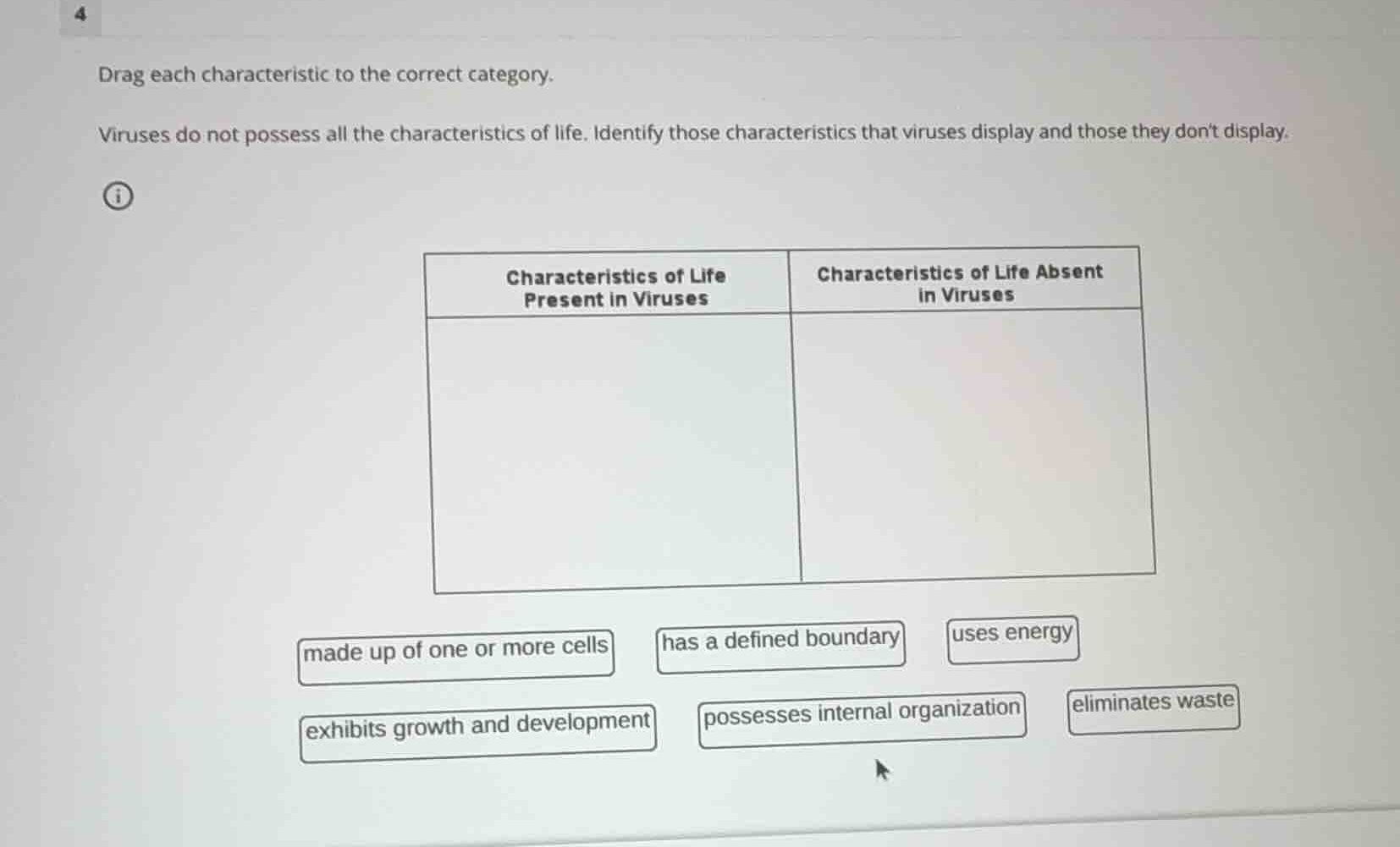 4

Drag each characteristic to the correct category.

Viruses do not possess all the characteristics of life. Identify those characteristics that viruses display and those they don't display.

| Characteristics of Life Present in Viruses | Characteristics of Life Absent in Viruses |
|---|---|
| | |

made up of one or more cells

has a defined boundary

uses energy

exhibits growth and development

possesses internal organization

eliminates waste